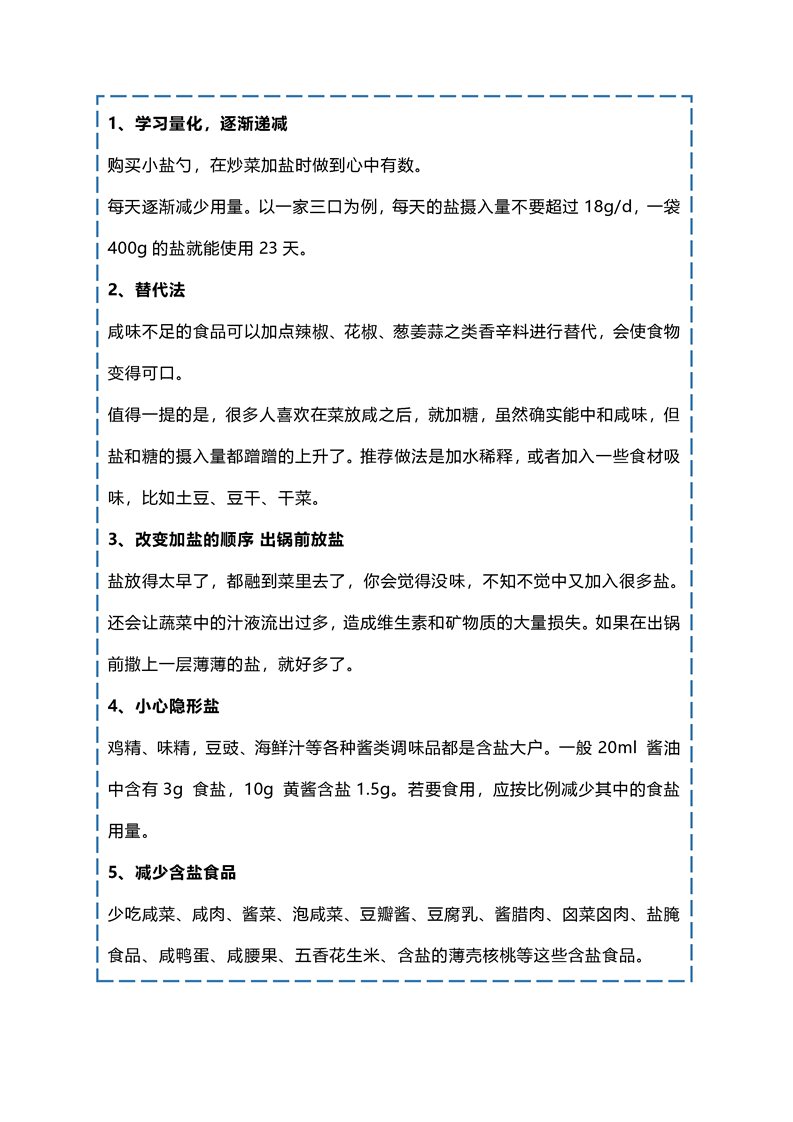 1、学习量化，逐渐递减

购买小盐勺，在炒菜加盐时做到心中有数。

每天逐渐减少用量。以一家三口为例，每天的盐摄入量不要超过 18g/d，一袋 400g 的盐就能使用 23 天。

2、替代法

咸味不足的食品可以加点辣椒、花椒、葱姜蒜之类香辛料进行替代，会使食物变得可口。

值得一提的是，很多人喜欢在菜放咸之后，就加糖，虽然确实能中和咸味，但盐和糖的摄入量都蹭蹭的上升了。推荐做法是加水稀释，或者加入一些食材吸味，比如土豆、豆干、干菜。

3、改变加盐的顺序 出锅前放盐

盐放得太早了，都融到菜里去了，你会觉得没味，不知不觉中又加入很多盐。还会让蔬菜中的汁液流出过多，造成维生素和矿物质的大量损失。如果在出锅前撒上一层薄薄的盐，就好多了。

4、小心隐形盐

鸡精、味精，豆豉、海鲜汁等各种酱类调味品都是含盐大户。一般 20ml 酱油中含有 3g 食盐，10g 黄酱含盐 1.5g。若要食用，应按比例减少其中的食盐用量。

5、减少含盐食品

少吃咸菜、咸肉、酱菜、泡咸菜、豆瓣酱、豆腐乳、酱腊肉、卤菜卤肉、盐腌食品、咸鸭蛋、咸腰果、五香花生米、含盐的薄壳核桃等这些含盐食品。